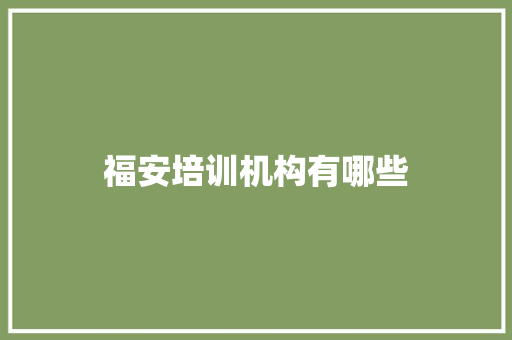 福安培训机构有哪些